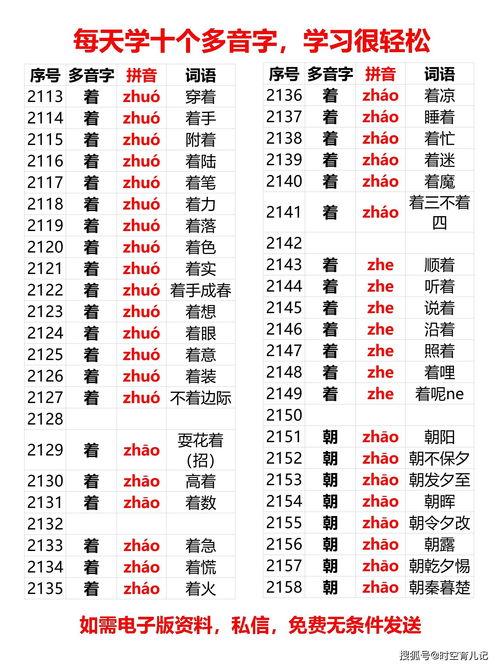 每天学十个多音字，学习很轻松

| 序号 | 多音字 | 拼音 | 词语 |
|---|---|---|---|
| 2113 | 着 | zhuó | 穿着 |
| 2114 | 着 | zhuó | 着手 |
| 2115 | 着 | zhuó | 附着 |
| 2116 | 着 | zhuó | 着陆 |
| 2117 | 着 | zhuó | 着笔 |
| 2118 | 着 | zhuó | 着力 |
| 2119 | 着 | zhuó | 着落 |
| 2120 | 着 | zhuó | 着色 |
| 2121 | 着 | zhuó | 着实 |
| 2122 | 着 | zhuó | 着手成春 |
| 2123 | 着 | zhuó | 着想 |
| 2124 | 着 | zhuó | 着眼 |
| 2125 | 着 | zhuó | 着意 |
| 2126 | 着 | zhuó | 着装 |
| 2127 | 着 | zhuó | 不着边际 |
| 2128 | | | |
| 2129 | 着 | zhāo | 耍花着（招） |
| 2130 | 着 | zhāo | 高着 |
| 2131 | 着 | zhāo | 着数 |
| 2132 | | | |
| 2133 | 着 | zháo | 着急 |
| 2134 | 着 | zháo | 着慌 |
| 2135 | 着 | zháo | 着火 |

| 序号 | 多音字 | 拼音 | 词语 |
|---|---|---|---|
| 2136 | 着 | zháo | 着凉 |
| 2137 | 着 | zháo | 睡着 |
| 2138 | 着 | zháo | 着忙 |
| 2139 | 着 | zháo | 着迷 |
| 2140 | 着 | zháo | 着魔 |
| 2141 | 着 | zháo | 着三不着四 |
| 2142 | | | |
| 2143 | 着 | zhe | 顺着 |
| 2144 | 着 | zhe | 听着 |
| 2145 | 着 | zhe | 说着 |
| 2146 | 着 | zhe | 沿着 |
| 2147 | 着 | zhe | 照着 |
| 2148 | 着 | zhe | 着哩 |
| 2149 | 着 | zhe | 着呢ne |
| 2150 | | | |
| 2151 | 朝 | zhāo | 朝阳 |
| 2152 | 朝 | zhāo | 朝不保夕 |
| 2153 | 朝 | zhāo | 朝发夕至 |
| 2154 | 朝 | zhāo | 朝晖 |
| 2155 | 朝 | zhāo | 朝令夕改 |
| 2156 | 朝 | zhāo | 朝露 |
| 2157 | 朝 | zhāo | 朝乾夕惕 |
| 2158 | 朝 | zhāo | 朝秦暮楚 |

如需电子版资料，私信，免费无条件发送

搜狐号@时空育儿记